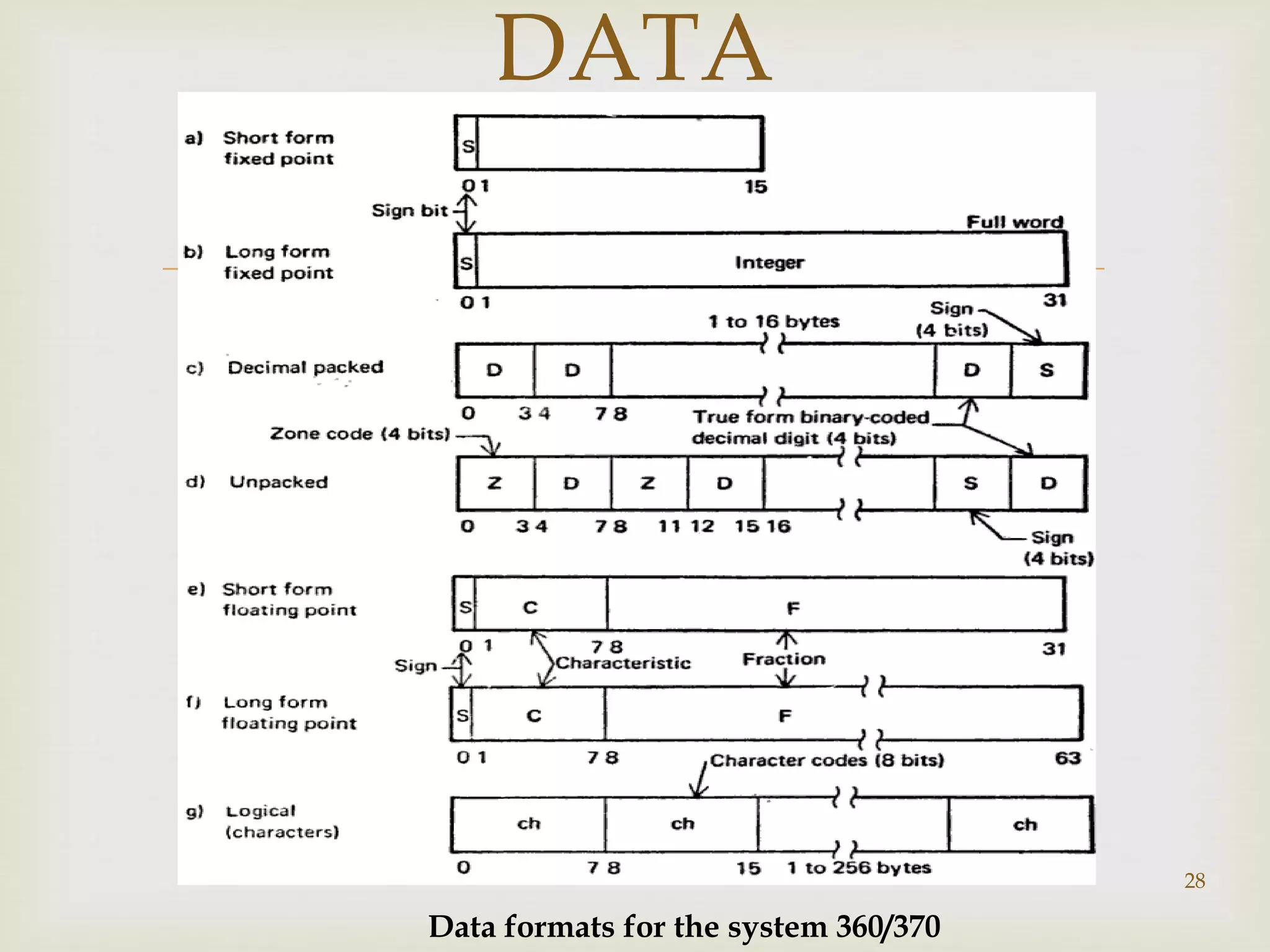 DATA

a) Short form fixed point

S

0 1 15

Sign bit

Full word

b) Long form fixed point

S Integer

0 1 31

1 to 16 bytes

Sign (4 bits)

c) Decimal packed

D D D S

0 3 4 7 8

True form binary-coded decimal digit (4 bits)

Zone code (4 bits)

d) Unpacked

Z D Z D S D

0 3 4 7 8 11 12 15 16

Sign (4 bits)

e) Short form floating point

S C F

0 1 7 8 31

Sign

Characteristic

Fraction

f) Long form floating point

S C F

0 1 7 8 63

Character codes (8 bits)

g) Logical (characters)

ch ch ch

0 7 8 15 1 to 256 bytes

28

Data formats for the system 360/370